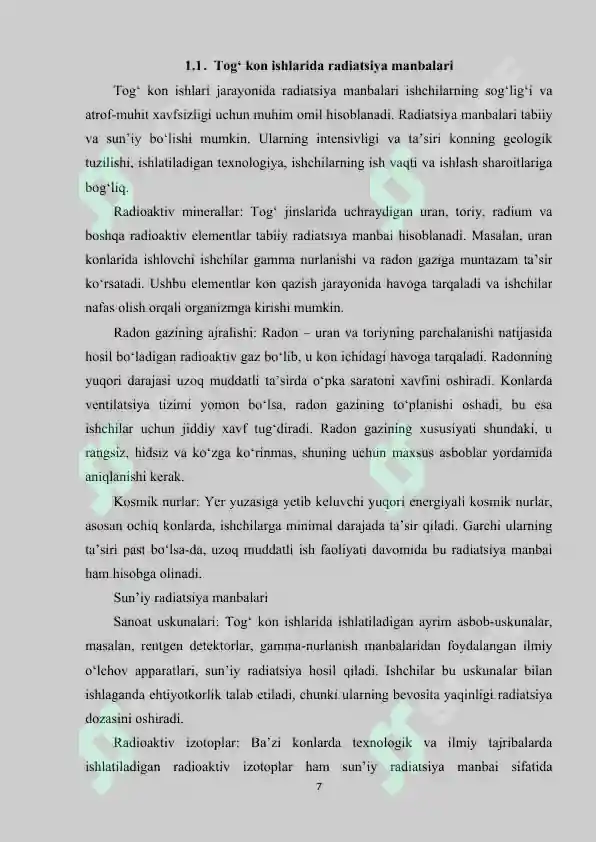 1.1. Tog' kon ishlarida radiatsiya manbalari

Tog' kon ishlari jarayonida radiatsiya manbalari ishchilarning sog'lig'i va atrof-muhit xavfsizligi uchun muhim omil hisoblanadi. Radiatsiya manbalari tabiiy va sun'iy bo'lishi mumkin. Ularning intensivligi va ta'siri konning geologik tuzilishi, ishlatiladigan texnologiya, ishchilarning ish vaqti va ishlash sharoitlariga bog'liq.

Radioaktiv minerallar: Tog' jinslarida uchraydigan uran, toriy, radium va boshqa radioaktiv elementlar tabiiy radiatsiya manbai hisoblanadi. Masalan, uran konlarida ishlovchi ishchilar gamma nurlanishi va radon gaziga muntazam ta'sir ko'rsatadi. Ushbu elementlar kon qazish jarayonida havoga tarqaladi va ishchilar nafas olish orqali organizmga kirishi mumkin.

Radon gazining ajralishi: Radon – uran va toriyning parchalanishi natijasida hosil bo'ladigan radioaktiv gaz bo'lib, u kon ichidagi havoga tarqaladi. Radonning yuqori darajasi uzoq muddatli ta'sirda o'pka saratoni xavfini oshiradi. Konlarda ventilatsiya tizimi yomon bo'lsa, radon gazining to'planishi oshadi, bu esa ishchilar uchun jiddiy xavf tug'diradi. Radon gazining xususiyati shundaki, u rangsiz, hidsiz va ko'zga ko'rinmas, shuning uchun maxsus asboblar yordamida aniqlanishi kerak.

Kosmik nurlar: Yer yuzasiga yetib keluvchi yuqori energiyali kosmik nurlar, asosan ochiq konlarda, ishchilarga minimal darajada ta'sir qiladi. Garchi ularning ta'siri past bo'lsa-da, uzoq muddatli ish faoliyati davomida bu radiatsiya manbai ham hisobga olinadi.

Sun'iy radiatsiya manbalari

Sanoat uskunalari: Tog' kon ishlarida ishlatiladigan ayrim asbob-uskunalar, masalan, rentgen detektorlar, gamma-nurlanish manbalaridan foydalangan ilmiy o'lchov apparatlari, sun'iy radiatsiya hosil qiladi. Ishchilar bu uskunalar bilan ishlaganda ehtiyotkorlik talab etiladi, chunki ularning bevosita yaqinligi radiatsiya dozasini oshiradi.

Radioaktiv izotoplar: Ba'zi konlarda texnologik va ilmiy tajribalarda ishlatiladigan radioaktiv izotoplar ham sun'iy radiatsiya manbai sifatida

7